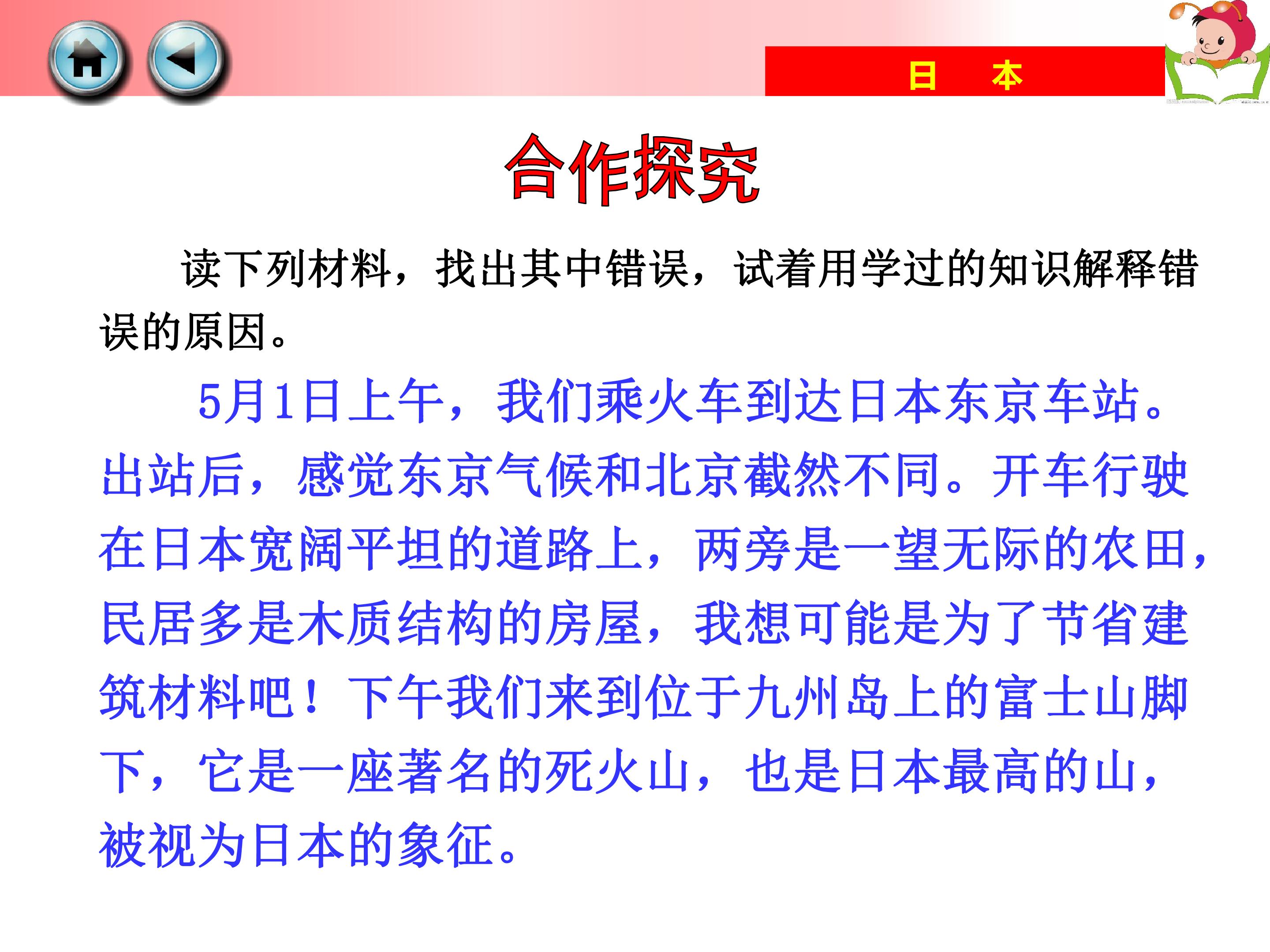 日　本

合作探究

读下列材料，找出其中错误，试着用学过的知识解释错误的原因。

5月1日上午，我们乘火车到达日本东京车站。出站后，感觉东京气候和北京截然不同。开车行驶在日本宽阔平坦的道路上，两旁是一望无际的农田，民居多是木质结构的房屋，我想可能是为了节省建筑材料吧！下午我们来到位于九州岛上的富士山脚下，它是一座著名的死火山，也是日本最高的山，被视为日本的象征。